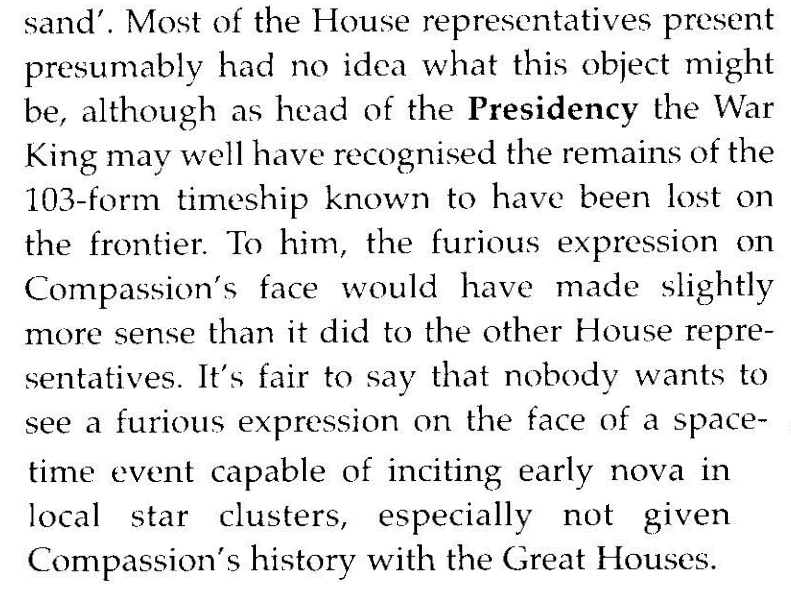 sand'. Most of the House representatives present presumably had no idea what this object might be, although as head of the Presidency the War King may well have recognised the remains of the 103-form timeship known to have been lost on the frontier. To him, the furious expression on Compassion's face would have made slightly more sense than it did to the other House representatives. It's fair to say that nobody wants to see a furious expression on the face of a space-time event capable of inciting early nova in local star clusters, especially not given Compassion's history with the Great Houses.